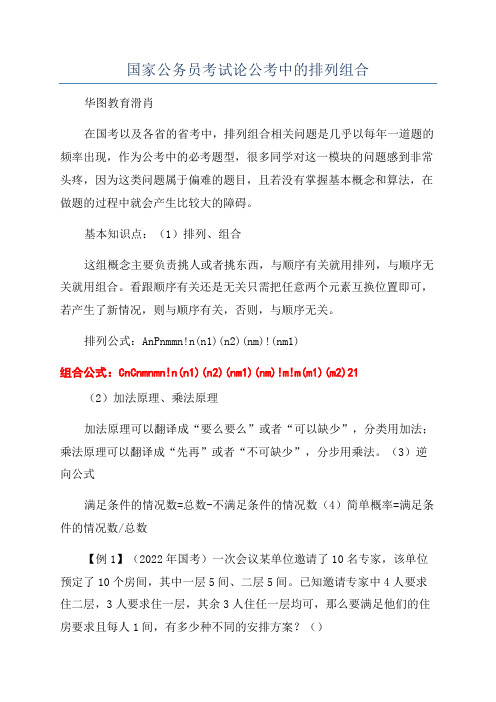 国家公务员考试论公考中的排列组合

华图教育滑肖

在国考以及各省的省考中，排列组合相关问题是几乎以每年一道题的频率出现，作为公考中的必考题型，很多同学对这一模块的问题感到非常头疼，因为这类问题属于偏难的题目，且若没有掌握基本概念和算法，在做题的过程中就会产生比较大的障碍。

基本知识点：（1）排列、组合

这组概念主要负责挑人或者挑东西，与顺序有关就用排列，与顺序无关就用组合。看跟顺序有关还是无关只需把任意两个元素互换位置即可，若产生了新情况，则与顺序有关，否则，与顺序无关。

排列公式：AnPnmmn!n(n1)(n2)(nm)!(nm1)

组合公式：CnCnmnmn!n(n1)(n2)(nm1)(nm)!m!m(m1)(m2)21

（2）加法原理、乘法原理

加法原理可以翻译成“要么要么”或者“可以缺少”，分类用加法；乘法原理可以翻译成“先再”或者“不可缺少”，分步用乘法。（3）逆向公式

满足条件的情况数=总数-不满足条件的情况数（4）简单概率=满足条件的情况数/总数

【例1】（2022年国考）一次会议某单位邀请了10名专家，该单位预定了10个房间，其中一层5间、二层5间。已知邀请专家中4人要求住二层，3人要求住一层，其余3人住任一层均可，那么要满足他们的住房要求且每人1间，有多少种不同的安排方案？（）